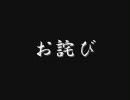 お詫び